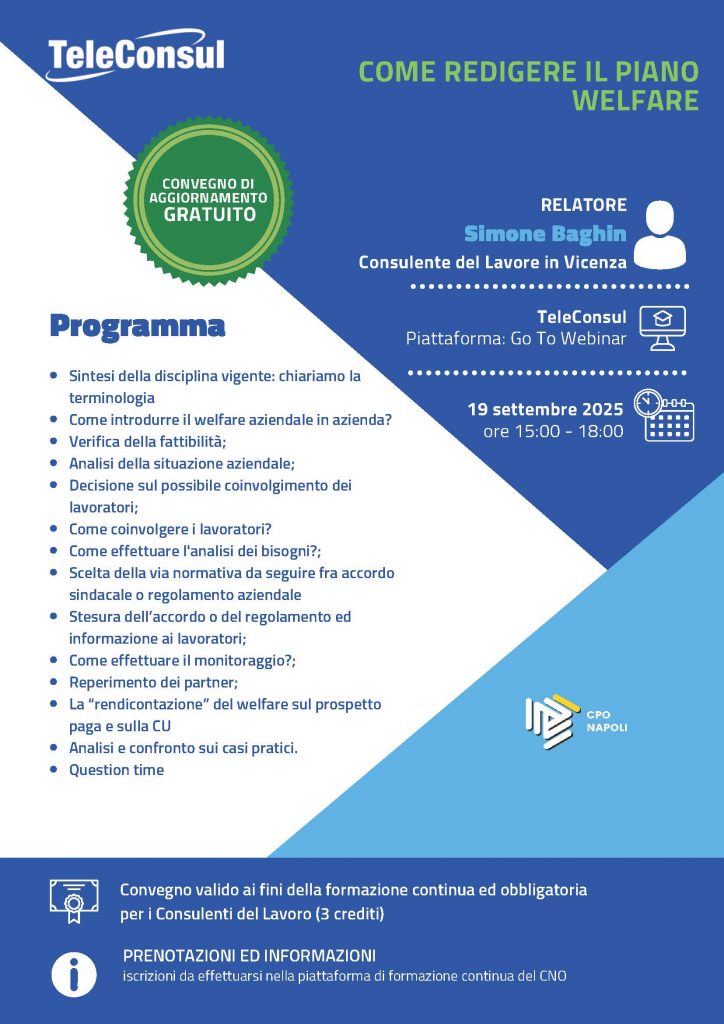 TeleConsul

COME REDIGERE IL PIANO WELFARE

CONVEGNO DI AGGIORNAMENTO GRATUITO

RELATORE
Simone Baghin
Consulente del Lavoro in Vicenza

TeleConsul
Piattaforma: Go To Webinar

19 settembre 2025
ore 15:00 - 18:00

Programma

- Sintesi della disciplina vigente: chiariamo la terminologia
- Come introdurre il welfare aziendale in azienda?
- Verifica della fattibilità;
- Analisi della situazione aziendale;
- Decisione sul possibile coinvolgimento dei lavoratori;
- Come coinvolgere i lavoratori?
- Come effettuare l'analisi dei bisogni?;
- Scelta della via normativa da seguire fra accordo sindacale o regolamento aziendale
- Stesura dell'accordo o del regolamento ed informazione ai lavoratori;
- Come effettuare il monitoraggio?;
- Reperimento dei partner;
- La "rendicontazione" del welfare sul prospetto paga e sulla CU
- Analisi e confronto sui casi pratici.
- Question time

CPO NAPOLI

Convegno valido ai fini della formazione continua ed obbligatoria per i Consulenti del Lavoro (3 crediti)

PRENOTAZIONI ED INFORMAZIONI
iscrizioni da effettuarsi nella piattaforma di formazione continua del CNO